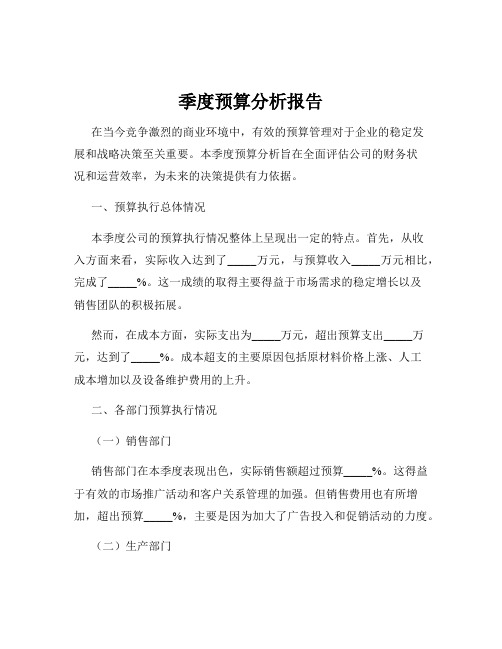 季度预算分析报告

在当今竞争激烈的商业环境中，有效的预算管理对于企业的稳定发展和战略决策至关重要。本季度预算分析旨在全面评估公司的财务状况和运营效率，为未来的决策提供有力依据。

一、预算执行总体情况

本季度公司的预算执行情况整体上呈现出一定的特点。首先，从收入方面来看，实际收入达到了_____万元，与预算收入_____万元相比，完成了_____%。这一成绩的取得主要得益于市场需求的稳定增长以及销售团队的积极拓展。

然而，在成本方面，实际支出为_____万元，超出预算支出_____万元，达到了_____%。成本超支的主要原因包括原材料价格上涨、人工成本增加以及设备维护费用的上升。

二、各部门预算执行情况

（一）销售部门

销售部门在本季度表现出色，实际销售额超过预算_____%。这得益于有效的市场推广活动和客户关系管理的加强。但销售费用也有所增加，超出预算_____%，主要是因为加大了广告投入和促销活动的力度。

（二）生产部门